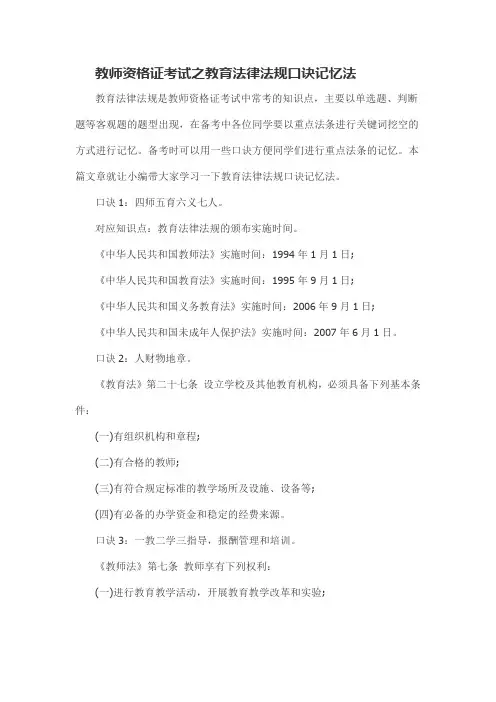 教师资格证考试之教育法律法规口诀记忆法

教育法律法规是教师资格证考试中常考的知识点，主要以单选题、判断题等客观题的题型出现，在备考中各位同学要以重点法条进行关键词挖空的方式进行记忆。备考时可以用一些口诀方便同学们进行重点法条的记忆。本篇文章就让小编带大家学习一下教育法律法规口诀记忆法。

口诀 1：四师五育六义七人。

对应知识点：教育法律法规的颁布实施时间。

《中华人民共和国教师法》实施时间：1994 年 1 月 1 日；

《中华人民共和国教育法》实施时间：1995 年 9 月 1 日；

《中华人民共和国义务教育法》实施时间：2006 年 9 月 1 日；

《中华人民共和国未成年人保护法》实施时间：2007 年 6 月 1 日。

口诀 2：人财物地章。

《教育法》第二十七条 设立学校及其他教育机构，必须具备下列基本条件：

(一)有组织机构和章程；

(二)有合格的教师；

(三)有符合规定标准的教学场所及设施、设备等；

(四)有必备的办学资金和稳定的经费来源。

口诀 3：一教二学三指导，报酬管理和培训。

《教师法》第七条 教师享有下列权利：

(一)进行教育教学活动，开展教育教学改革和实验；